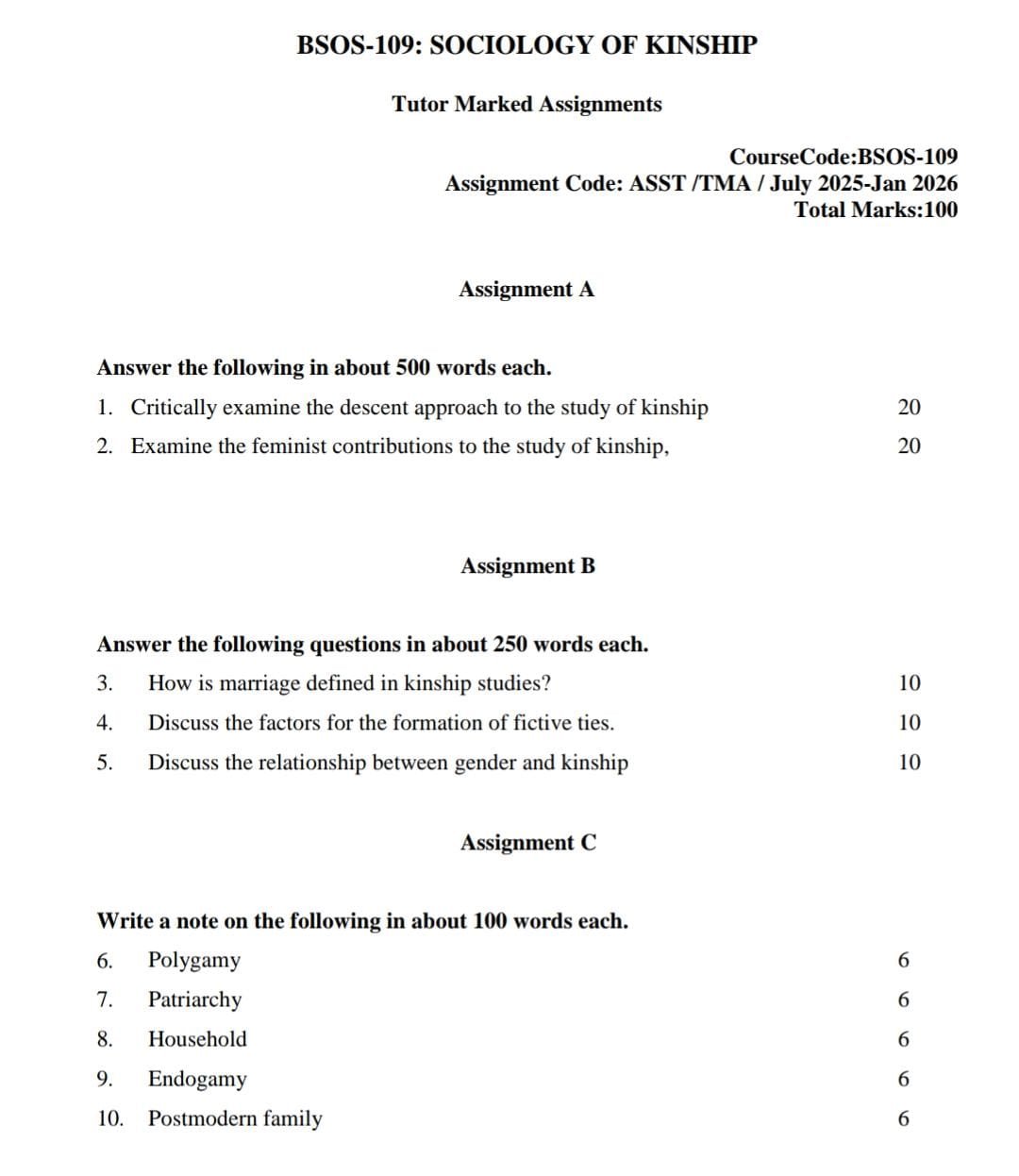 BSOS-109: SOCIOLOGY OF KINSHIP

Tutor Marked Assignments

CourseCode:BSOS-109
Assignment Code: ASST /TMA / July 2025-Jan 2026
Total Marks:100

Assignment A

Answer the following in about 500 words each.

1. Critically examine the descent approach to the study of kinship 20

2. Examine the feminist contributions to the study of kinship, 20

Assignment B

Answer the following questions in about 250 words each.

3. How is marriage defined in kinship studies? 10

4. Discuss the factors for the formation of fictive ties. 10

5. Discuss the relationship between gender and kinship 10

Assignment C

Write a note on the following in about 100 words each.

6. Polygamy 6

7. Patriarchy 6

8. Household 6

9. Endogamy 6

10. Postmodern family 6